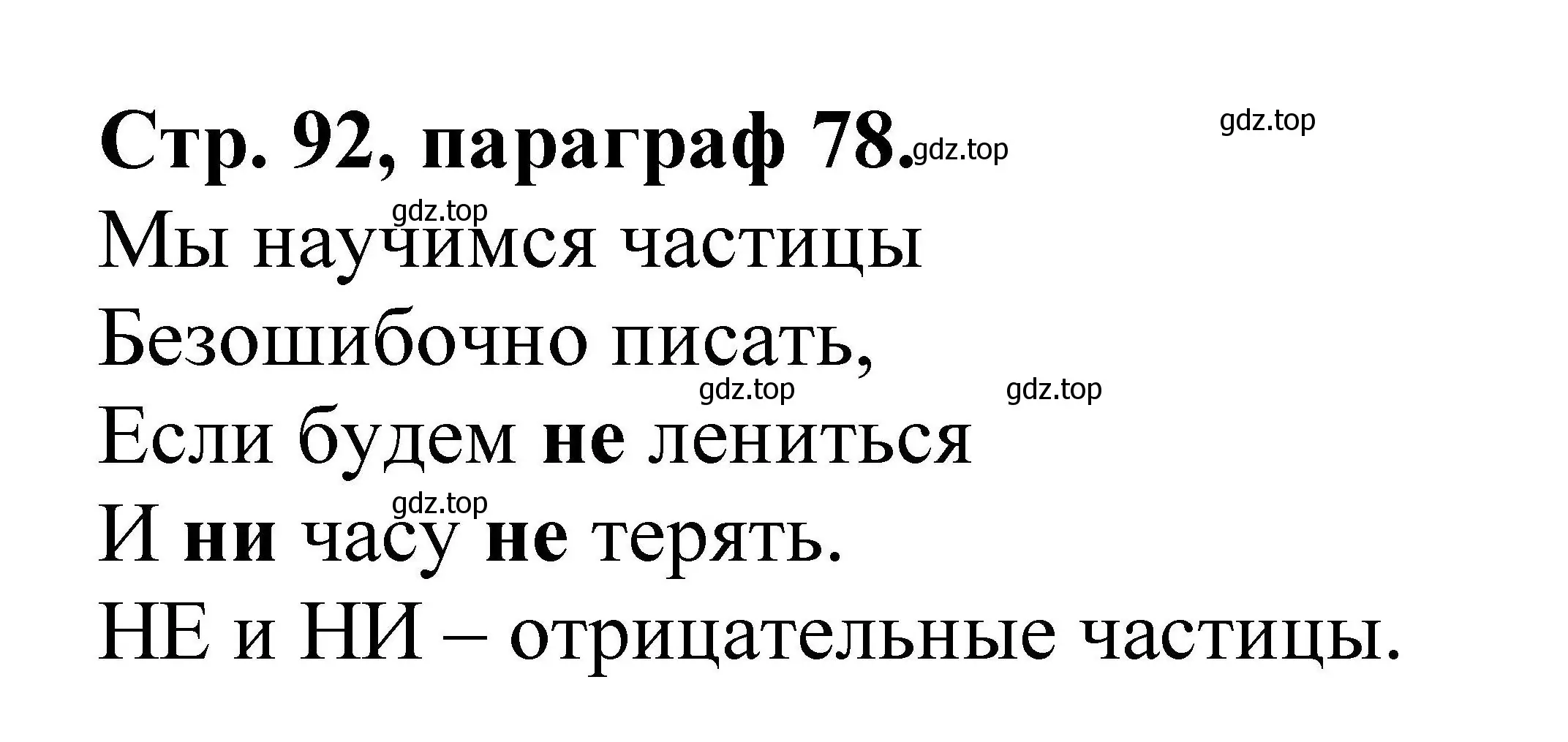 Стр. 92, параграф 78. gdz.top gdz.top

gdz.top
Мы научимся частицы
Безошибочно писать,
gdz.top gdz.top
Если будем не лениться
gdz.top
И ни часу не терять.
НЕ и НИ – отрицательные частицы.